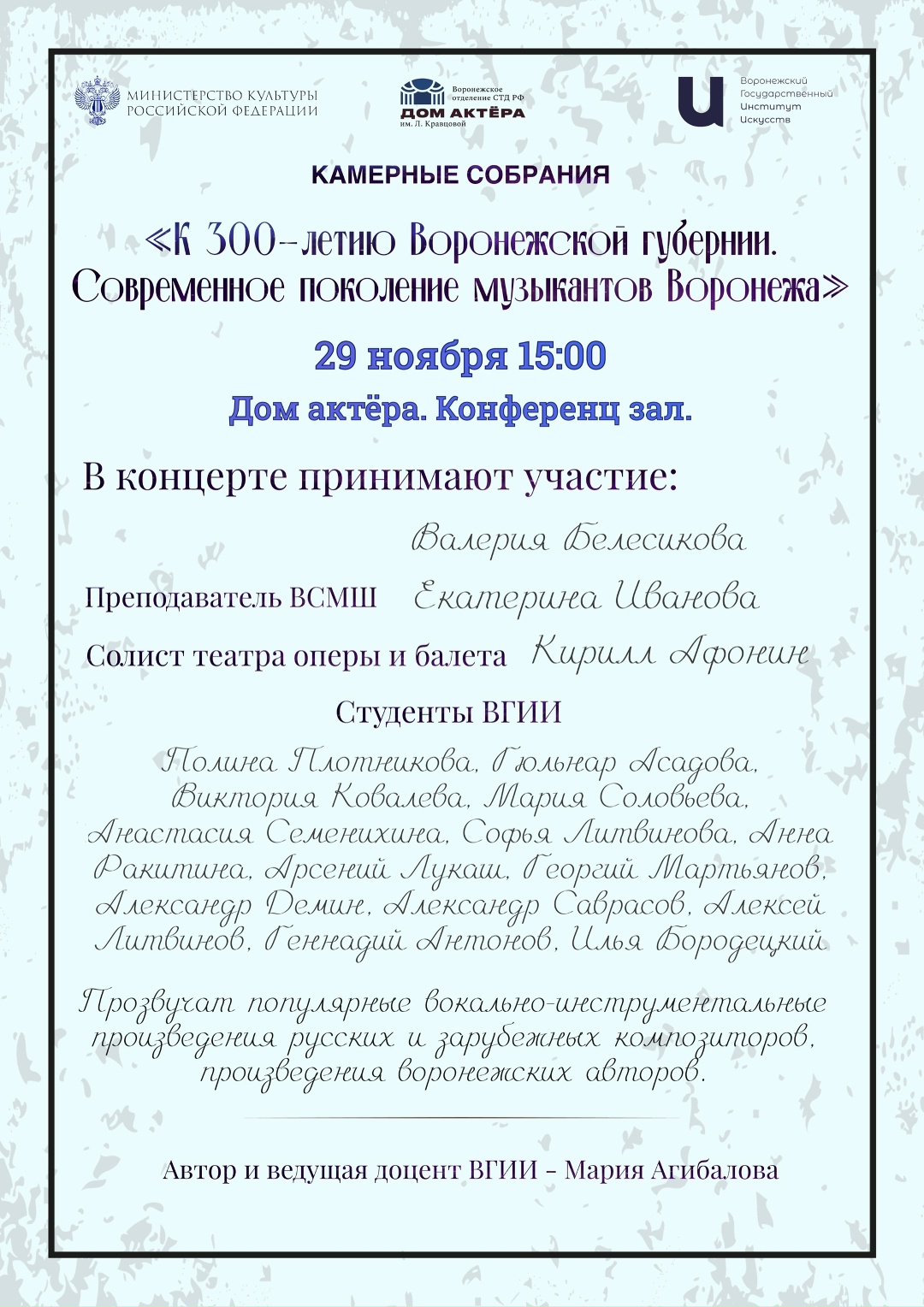 МИНИСТЕРСТВО КУЛЬТУРЫ
РОССИЙСКОЙ ФЕДЕРАЦИИ

Воронежское
отделение СТД РФ
ДОМ АКТЁРА
им. Л. Кравцовой

Воронежский
Государственный
Институт
Искусств

КАМЕРНЫЕ СОБРАНИЯ

«К 300-летию Воронежской губернии. Современное поколение музыкантов Воронежа»

29 ноября 15:00

Дом актёра. Конференц зал.

В концерте принимают участие:

Валерия Белесикова

Преподаватель ВСМШ Екатерина Иванова

Солист театра оперы и балета Кирилл Афонин

Студенты ВГИИ

Полина Плотникова, Гюльнар Асадова, Виктория Ковалева, Мария Соловьева, Анастасия Семенихина, Софья Литвинова, Анна Ракитина, Арсений Лукаш, Георгий Мартьянов, Александр Демин, Александр Саврасов, Алексей Литвинов, Геннадий Антонов, Илья Бородецкий

Прозвучат популярные вокально-инструментальные произведения русских и зарубежных композиторов, произведения воронежских авторов.

Автор и ведущая доцент ВГИИ - Мария Агибалова